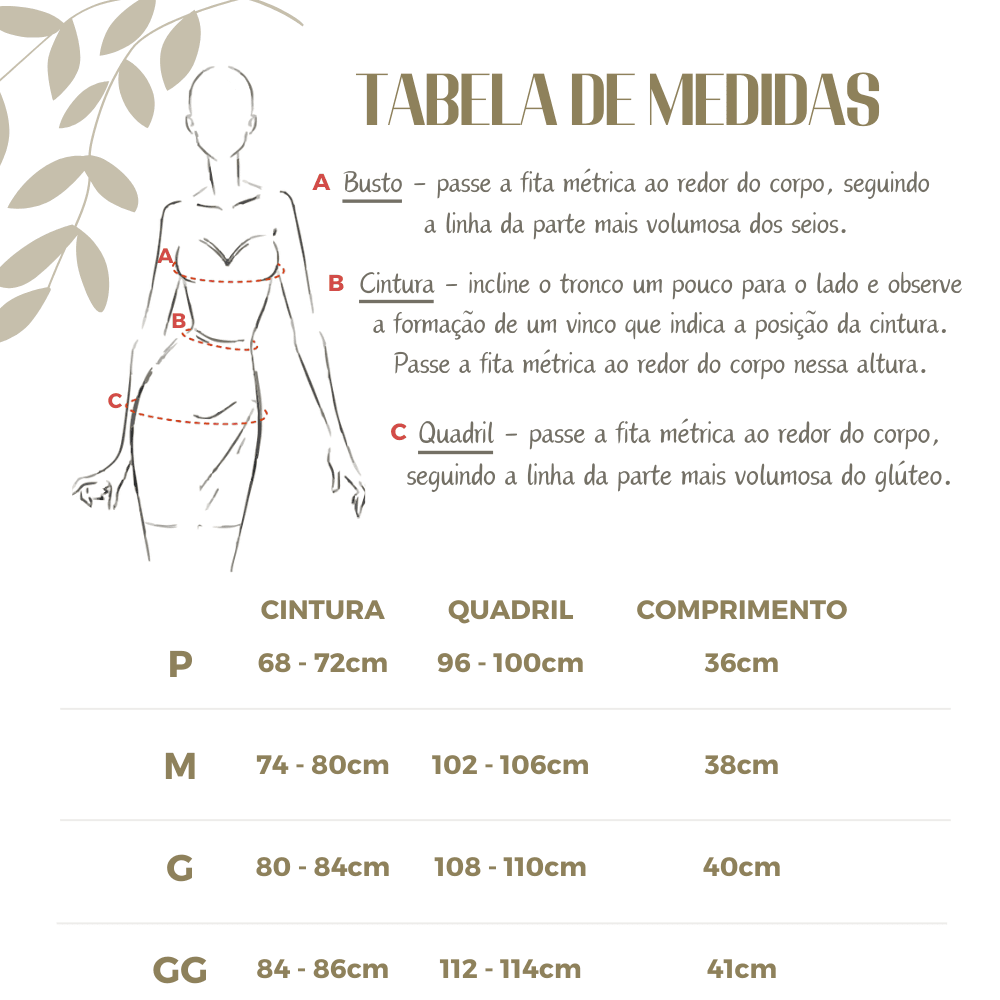 TABELA DE MEDIDAS

A Busto – passe a fita métrica ao redor do corpo, seguindo a linha da parte mais volumosa dos seios.

B Cintura – incline o tronco um pouco para o lado e observe a formação de um vinco que indica a posição da cintura. Passe a fita métrica ao redor do corpo nessa altura.

C Quadril – passe a fita métrica ao redor do corpo, seguindo a linha da parte mais volumosa do glúteo.

A
B
C

| | CINTURA | QUADRIL | COMPRIMENTO |
|---|---|---|---|
| P | 68 - 72cm | 96 - 100cm | 36cm |
| M | 74 - 80cm | 102 - 106cm | 38cm |
| G | 80 - 84cm | 108 - 110cm | 40cm |
| GG | 84 - 86cm | 112 - 114cm | 41cm |